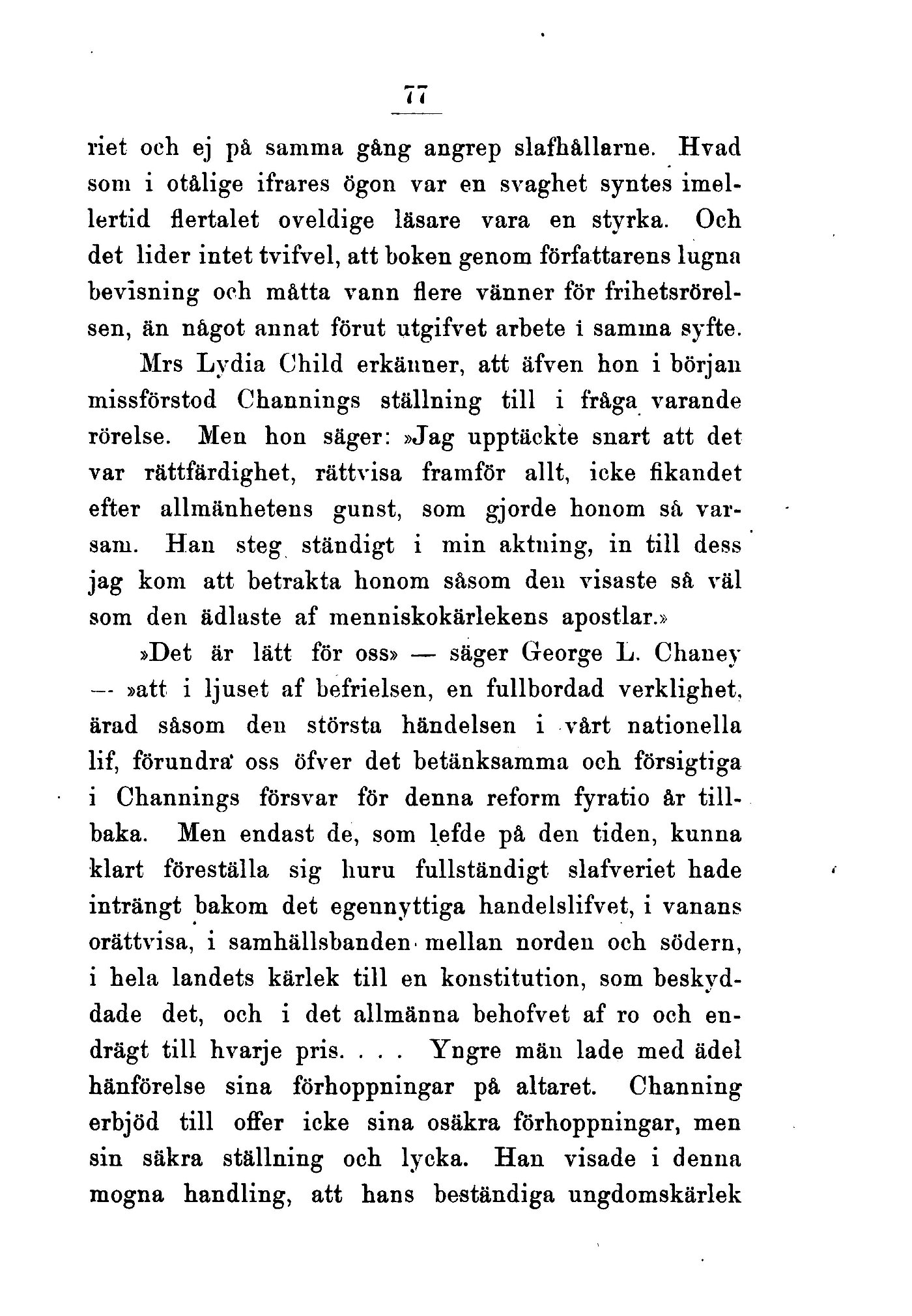 77

riet och ej på samma gång angrep slafhållarne. Hvad som i otålige ifrares ögon var en svaghet syntes imellertid flertalet oveldige läsare vara en styrka. Och det lider intet tvifvel, att boken genom författarens lugna bevisning och måtta vann flere vänner för frihetsrörelsen, än något annat förut utgifvet arbete i samma syfte.

Mrs Lydia Child erkänner, att äfven hon i början missförstod Channings ställning till i fråga varande rörelse. Men hon säger: »Jag upptäckte snart att det var rättfärdighet, rättvisa framför allt, icke fikandet efter allmänhetens gunst, som gjorde honom så varsam. Han steg ständigt i min aktning, in till dess jag kom att betrakta honom såsom den visaste så väl som den ädlaste af menniskokärlekens apostlar.»

»Det är lätt för oss» — säger George L. Chaney — »att i ljuset af befrielsen, en fullbordad verklighet, ärad såsom den största händelsen i vårt nationella lif, förundra oss öfver det betänksamma och försigtiga i Channings försvar för denna reform fyratio år tillbaka. Men endast de, som lefde på den tiden, kunna klart föreställa sig huru fullständigt slafveriet hade inträngt bakom det egennyttiga handelslifvet, i vanans orättvisa, i samhällsbanden mellan norden och södern, i hela landets kärlek till en konstitution, som beskyddade det, och i det allmänna behofvet af ro och endrägt till hvarje pris. . . . Yngre män lade med ädel hänförelse sina förhoppningar på altaret. Channing erbjöd till offer icke sina osäkra förhoppningar, men sin säkra ställning och lycka. Han visade i denna mogna handling, att hans beständiga ungdomskärlek